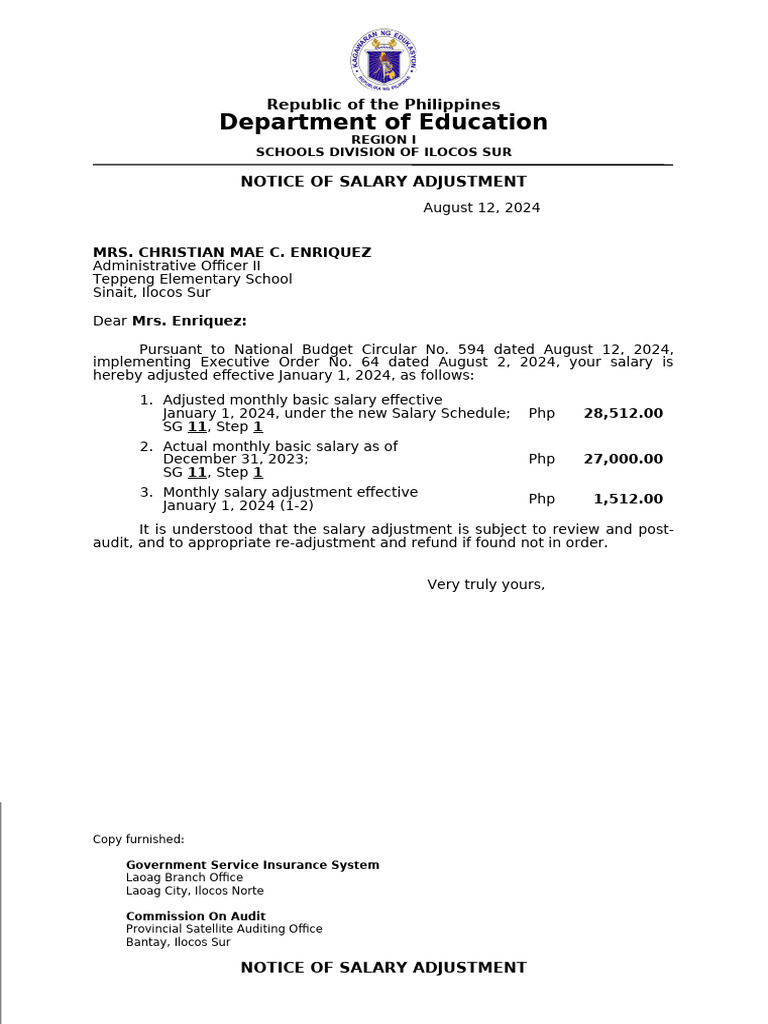 KAGAWARAN NG EDUKASYON
REPUBLIKA NG PILIPINAS

Republic of the Philippines
Department of Education
REGION I
SCHOOLS DIVISION OF ILOCOS SUR

NOTICE OF SALARY ADJUSTMENT

August 12, 2024

MRS. CHRISTIAN MAE C. ENRIQUEZ
Administrative Officer II
Teppeng Elementary School
Sinait, Ilocos Sur

Dear Mrs. Enriquez:

Pursuant to National Budget Circular No. 594 dated August 12, 2024, implementing Executive Order No. 64 dated August 2, 2024, your salary is hereby adjusted effective January 1, 2024, as follows:

1. Adjusted monthly basic salary effective January 1, 2024, under the new Salary Schedule; SG 11, Step 1 Php 28,512.00

2. Actual monthly basic salary as of December 31, 2023; SG 11, Step 1 Php 27,000.00

3. Monthly salary adjustment effective January 1, 2024 (1-2) Php 1,512.00

It is understood that the salary adjustment is subject to review and post-audit, and to appropriate re-adjustment and refund if found not in order.

Very truly yours,

Copy furnished:

Government Service Insurance System
Laoag Branch Office
Laoag City, Ilocos Norte

Commission On Audit
Provincial Satellite Auditing Office
Bantay, Ilocos Sur

NOTICE OF SALARY ADJUSTMENT